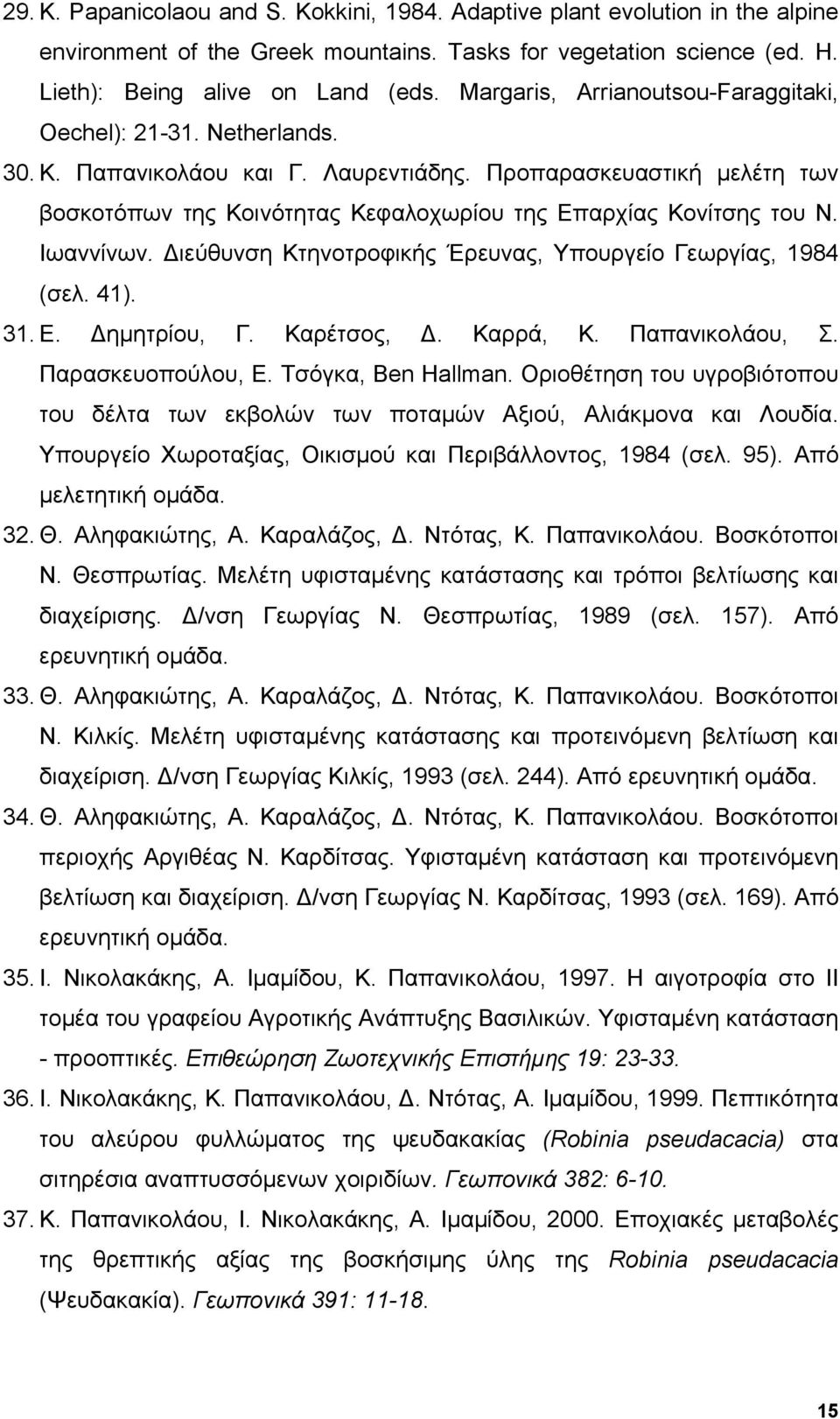 29. K. Papanicolaou and S. Kokkini, 1984. Adaptive plant evolution in the alpine environment of the Greek mountains. Tasks for vegetation science (ed. H. Lieth): Being alive on Land (eds. Margaris, Arrianoutsou-Faraggitaki, Oechel): 21-31. Netherlands.

30. Κ. Παπανικολάου και Γ. Λαυρεντιάδης. Προπαρασκευαστική μελέτη των βοσκοτόπων της Κοινότητας Κεφαλοχωρίου της Επαρχίας Κονίτσης του Ν. Ιωαννίνων. Διεύθυνση Κτηνοτροφικής Έρευνας, Υπουργείο Γεωργίας, 1984 (σελ. 41).

31. Ε. Δημητρίου, Γ. Καρέτσος, Δ. Καρρά, Κ. Παπανικολάου, Σ. Παρασκευοπούλου, Ε. Τσόγκα, Ben Hallman. Οριοθέτηση του υγροβιότοπου του δέλτα των εκβολών των ποταμών Αξιού, Αλιάκμονα και Λουδία. Υπουργείο Χωροταξίας, Οικισμού και Περιβάλλοντος, 1984 (σελ. 95). Από μελετητική ομάδα.

32. Θ. Αληφακιώτης, Α. Καραλάζος, Δ. Ντότας, Κ. Παπανικολάου. Βοσκότοποι Ν. Θεσπρωτίας. Μελέτη υφισταμένης κατάστασης και τρόποι βελτίωσης και διαχείρισης. Δ/νση Γεωργίας Ν. Θεσπρωτίας, 1989 (σελ. 157). Από ερευνητική ομάδα.

33. Θ. Αληφακιώτης, Α. Καραλάζος, Δ. Ντότας, Κ. Παπανικολάου. Βοσκότοποι Ν. Κιλκίς. Μελέτη υφισταμένης κατάστασης και προτεινόμενη βελτίωση και διαχείριση. Δ/νση Γεωργίας Κιλκίς, 1993 (σελ. 244). Από ερευνητική ομάδα.

34. Θ. Αληφακιώτης, Α. Καραλάζος, Δ. Ντότας, Κ. Παπανικολάου. Βοσκότοποι περιοχής Αργιθέας Ν. Καρδίτσας. Υφισταμένη κατάσταση και προτεινόμενη βελτίωση και διαχείριση. Δ/νση Γεωργίας Ν. Καρδίτσας, 1993 (σελ. 169). Από ερευνητική ομάδα.

35. Ι. Νικολακάκης, Α. Ιμαμίδου, Κ. Παπανικολάου, 1997. Η αιγοτροφία στο ΙΙ τομέα του γραφείου Αγροτικής Ανάπτυξης Βασιλικών. Υφισταμένη κατάσταση - προοπτικές. Επιθεώρηση Ζωοτεχνικής Επιστήμης 19: 23-33.

36. Ι. Νικολακάκης, Κ. Παπανικολάου, Δ. Ντότας, Α. Ιμαμίδου, 1999. Πεπτικότητα του αλεύρου φυλλώματος της ψευδακακίας (Robinia pseudacacia) στα σιτηρέσια αναπτυσσόμενων χοιριδίων. Γεωπονικά 382: 6-10.

37. Κ. Παπανικολάου, Ι. Νικολακάκης, Α. Ιμαμίδου, 2000. Εποχιακές μεταβολές της θρεπτικής αξίας της βοσκήσιμης ύλης της Robinia pseudacacia (Ψευδακακία). Γεωπονικά 391: 11-18.

15